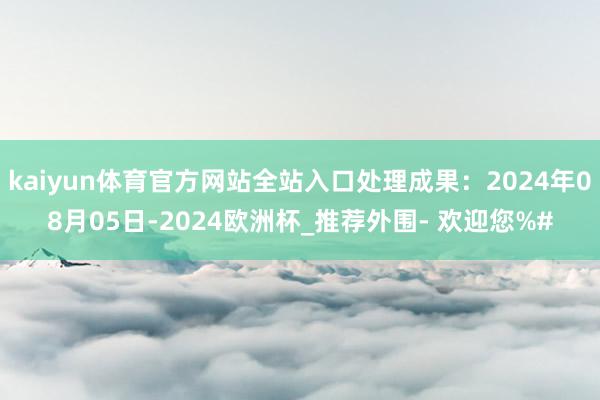 kaiyun体育官方网站全站入口处理成果：2024年08月05日-2024欧洲杯_推荐外围- 欢迎您%#